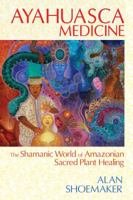 AYAHUASCA MEDICINE

The Shamanic World of Amazonian Sacred Plant Healing

ALAN SHOEMAKER